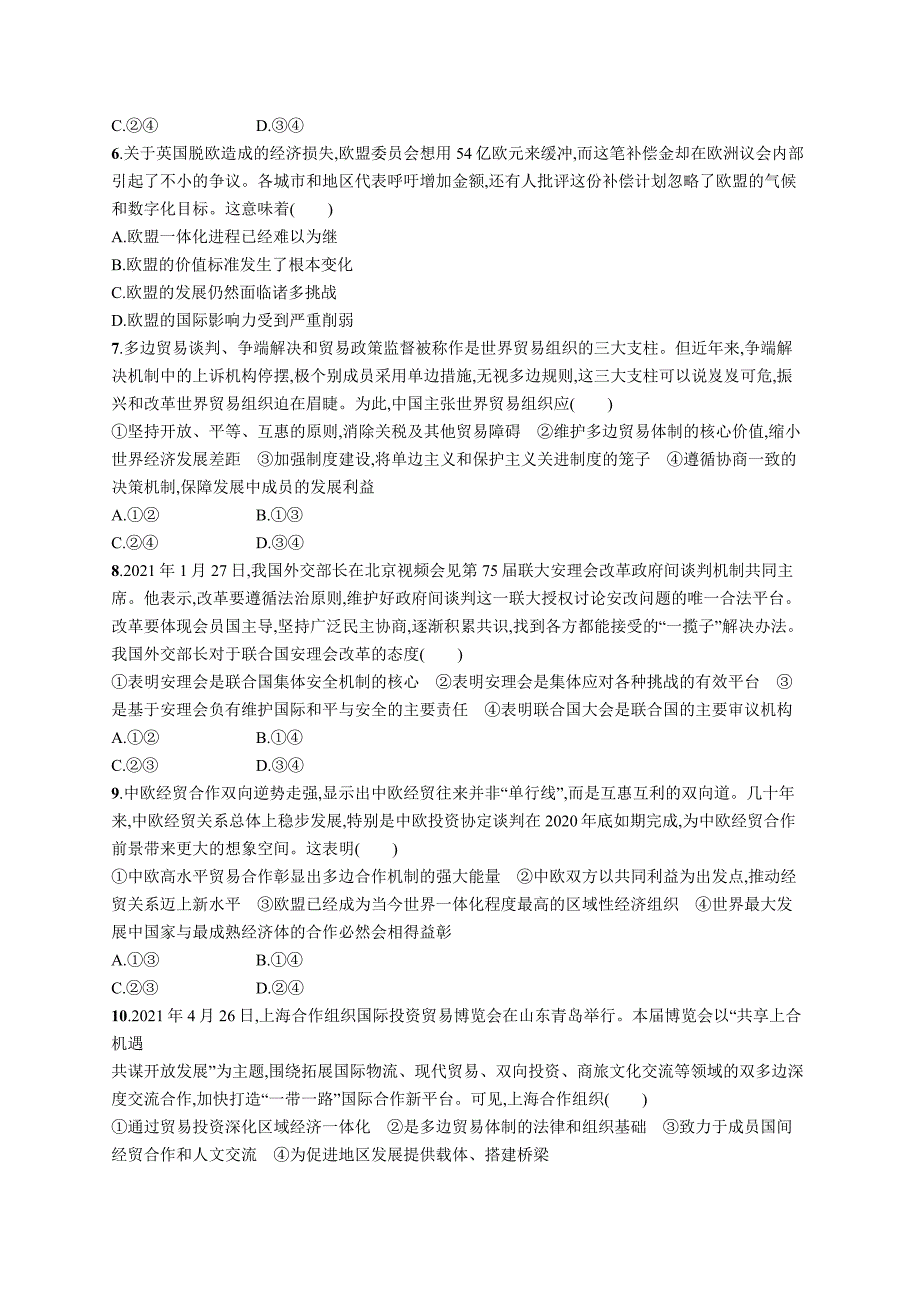 C.②④　　　　　　D.③④

6.关于英国脱欧造成的经济损失,欧盟委员会想用 54 亿欧元来缓冲,而这笔补偿金却在欧洲议会内部引起了不小的争议。各城市和地区代表呼吁增加金额,还有人批评这份补偿计划忽略了欧盟的气候和数字化目标。这意味着(　　)

A.欧盟一体化进程已经难以为继

B.欧盟的价值标准发生了根本变化

C.欧盟的发展仍然面临诸多挑战

D.欧盟的国际影响力受到严重削弱

7.多边贸易谈判、争端解决和贸易政策监督被称作是世界贸易组织的三大支柱。但近年来,争端解决机制中的上诉机构停摆,极个别成员采用单边措施,无视多边规则,这三大支柱可以说岌岌可危,振兴和改革世界贸易组织迫在眉睫。为此,中国主张世界贸易组织应(　　)

①坚持开放、平等、互惠的原则,消除关税及其他贸易障碍　②维护多边贸易体制的核心价值,缩小世界经济发展差距　③加强制度建设,将单边主义和保护主义关进制度的笼子　④遵循协商一致的决策机制,保障发展中成员的发展利益

A.①②　　　　　　B.①③

C.②④　　　　　　D.③④

8.2021 年 1 月 27 日,我国外交部长在北京视频会见第 75 届联大安理会改革政府间谈判机制共同主席。他表示,改革要遵循法治原则,维护好政府间谈判这一联大授权讨论安改问题的唯一合法平台。改革要体现会员国主导,坚持广泛民主协商,逐渐积累共识,找到各方都能接受的“一揽子”解决办法。我国外交部长对于联合国安理会改革的态度(　　)

①表明安理会是联合国集体安全机制的核心　②表明安理会是集体应对各种挑战的有效平台　③是基于安理会负有维护国际和平与安全的主要责任　④表明联合国大会是联合国的主要审议机构

A.①②　　　　　　B.①④

C.②③　　　　　　D.③④

9.中欧经贸合作双向逆势走强,显示出中欧经贸往来并非“单行线”,而是互惠互利的双向道。几十年来,中欧经贸关系总体上稳步发展,特别是中欧投资协定谈判在 2020 年底如期完成,为中欧经贸合作前景带来更大的想象空间。这表明(　　)

①中欧高水平贸易合作彰显出多边合作机制的强大能量　②中欧双方以共同利益为出发点,推动经贸关系迈上新水平　③欧盟已经成为当今世界一体化程度最高的区域性经济组织　④世界最大发展中国家与最成熟经济体的合作必然会相得益彰

A.①③　　　　　　B.①④

C.②③　　　　　　D.②④

10.2021 年 4 月 26 日,上海合作组织国际投资贸易博览会在山东青岛举行。本届博览会以“共享上合机遇

共谋开放发展”为主题,围绕拓展国际物流、现代贸易、双向投资、商旅文化交流等领域的双多边深度交流合作,加快打造“一带一路”国际合作新平台。可见,上海合作组织(　　)

①通过贸易投资深化区域经济一体化　②是多边贸易体制的法律和组织基础　③致力于成员国间经贸合作和人文交流　④为促进地区发展提供载体、搭建桥梁